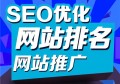 SEO优化
网站排名
网站推广